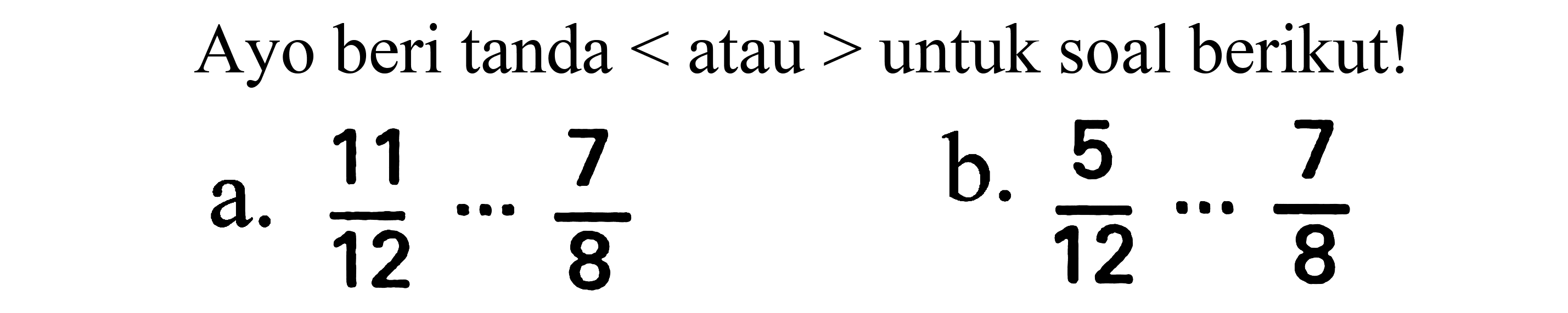 Ayo beri tanda < atau > untuk soal berikut!

a. $\frac{11}{12} \ldots \frac{7}{8}$

b. $\frac{5}{12} \ldots \frac{7}{8}$